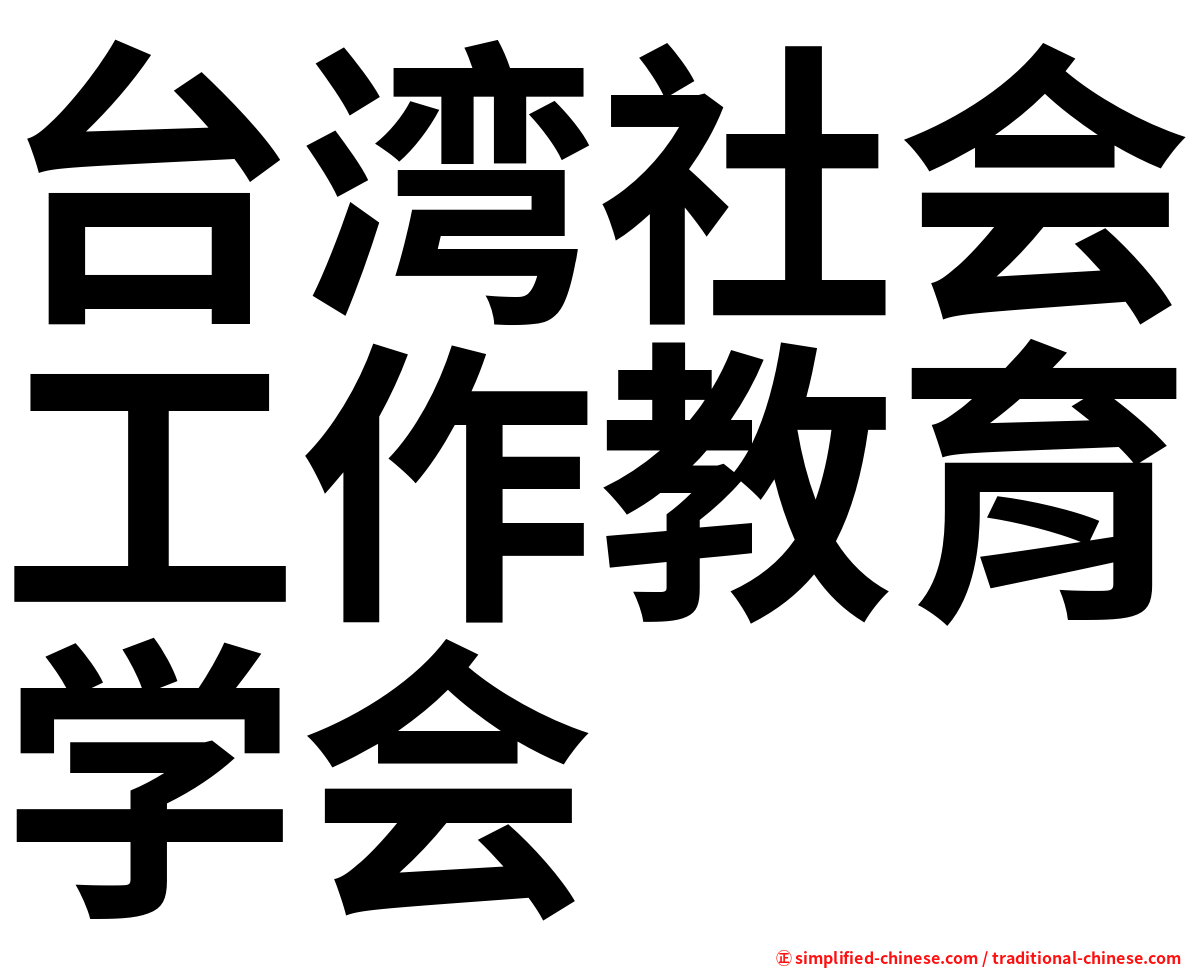 台湾社会工作教育学会

㊣ simplified-chinese.com / traditional-chinese.com